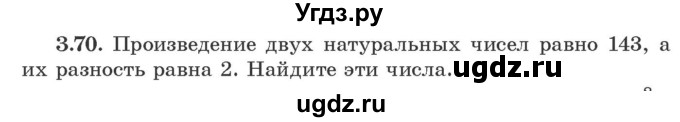 Угдз.ру

3.70. Произведение двух натуральных чисел равно 143, а их разность равна 2. Найдите эти числа. ugdz.ru

ugdz.ru